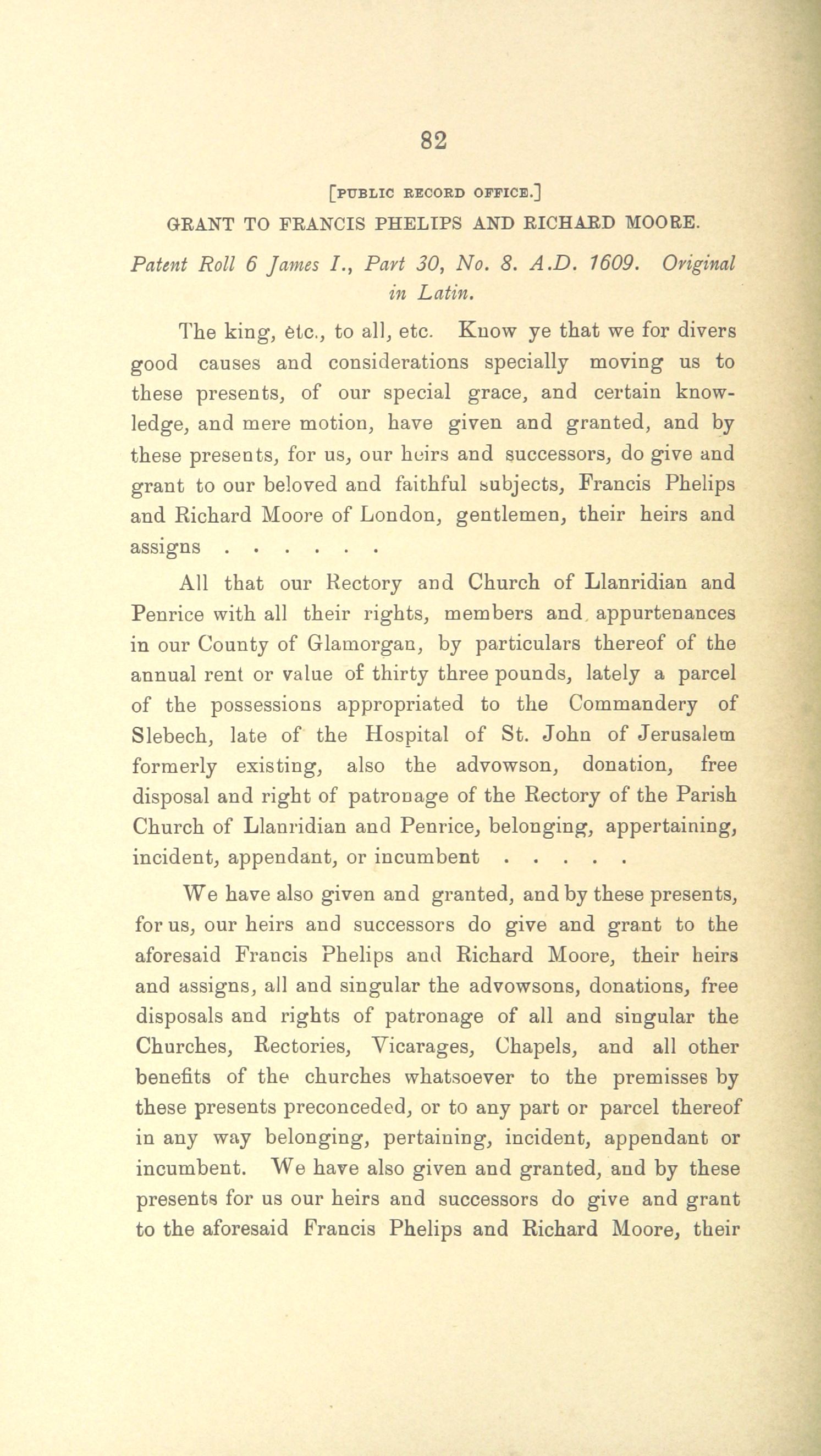 82

[PUBLIC RECORD OFFICE.]

GRANT TO FRANCIS PHELIPS AND RICHARD MOORE.

Patent Roll 6 James I., Part 30, No. 8. A.D. 1609. Original in Latin.

The king, etc., to all, etc. Know ye that we for divers good causes and considerations specially moving us to these presents, of our special grace, and certain knowledge, and mere motion, have given and granted, and by these presents, for us, our heirs and successors, do give and grant to our beloved and faithful subjects, Francis Phelips and Richard Moore of London, gentlemen, their heirs and assigns . . . . . .

All that our Rectory and Church of Llanridian and Penrice with all their rights, members and appurtenances in our County of Glamorgan, by particulars thereof of the annual rent or value of thirty three pounds, lately a parcel of the possessions appropriated to the Commandery of Slebech, late of the Hospital of St. John of Jerusalem formerly existing, also the advowson, donation, free disposal and right of patronage of the Rectory of the Parish Church of Llanridian and Penrice, belonging, appertaining, incident, appendant, or incumbent . . . . .

We have also given and granted, and by these presents, for us, our heirs and successors do give and grant to the aforesaid Francis Phelips and Richard Moore, their heirs and assigns, all and singular the advowsons, donations, free disposals and rights of patronage of all and singular the Churches, Rectories, Vicarages, Chapels, and all other benefits of the churches whatsoever to the premisses by these presents preconceded, or to any part or parcel thereof in any way belonging, pertaining, incident, appendant or incumbent. We have also given and granted, and by these presents for us our heirs and successors do give and grant to the aforesaid Francis Phelips and Richard Moore, their